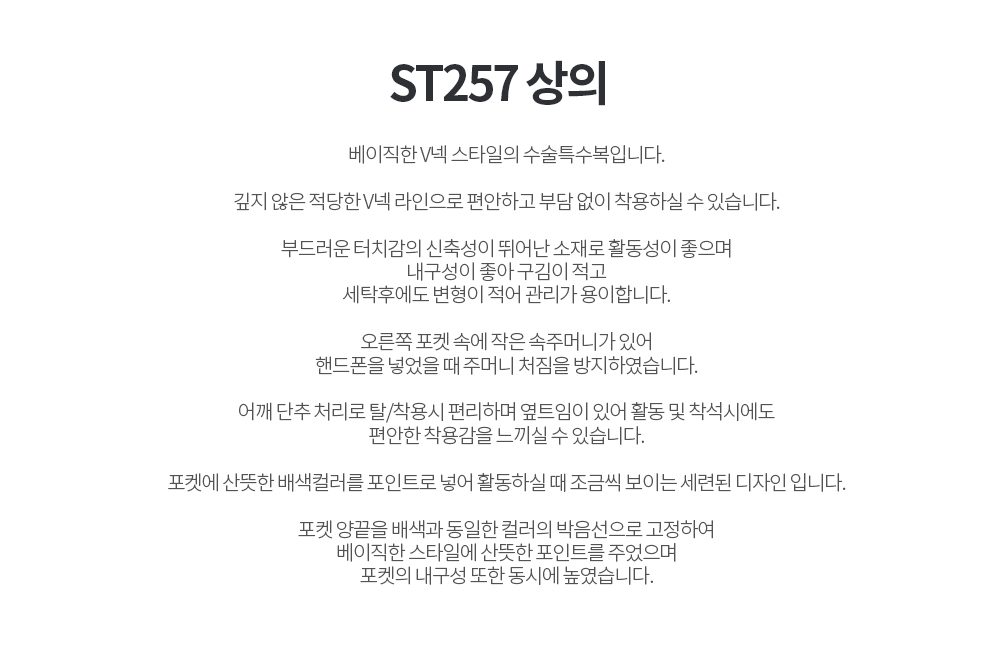 ST257 상의

베이직한 V넥 스타일의 수술특수복입니다.

깊지 않은 적당한 V넥 라인으로 편안하고 부담 없이 착용하실 수 있습니다.

부드러운 터치감의 신축성이 뛰어난 소재로 활동성이 좋으며
내구성이 좋아 구김이 적고
세탁후에도 변형이 적어 관리가 용이합니다.

오른쪽 포켓 속에 작은 속주머니가 있어
핸드폰을 넣었을 때 주머니 처짐을 방지하였습니다.

어깨 단추 처리로 탈/착용시 편리하며 옆트임이 있어 활동 및 착석시에도
편안한 착용감을 느끼실 수 있습니다.

포켓에 산뜻한 배색컬러를 포인트로 넣어 활동하실 때 조금씩 보이는 세련된 디자인 입니다.

포켓 양끝을 배색과 동일한 컬러의 박음선으로 고정하여
베이직한 스타일에 산뜻한 포인트를 주었으며
포켓의 내구성 또한 동시에 높였습니다.